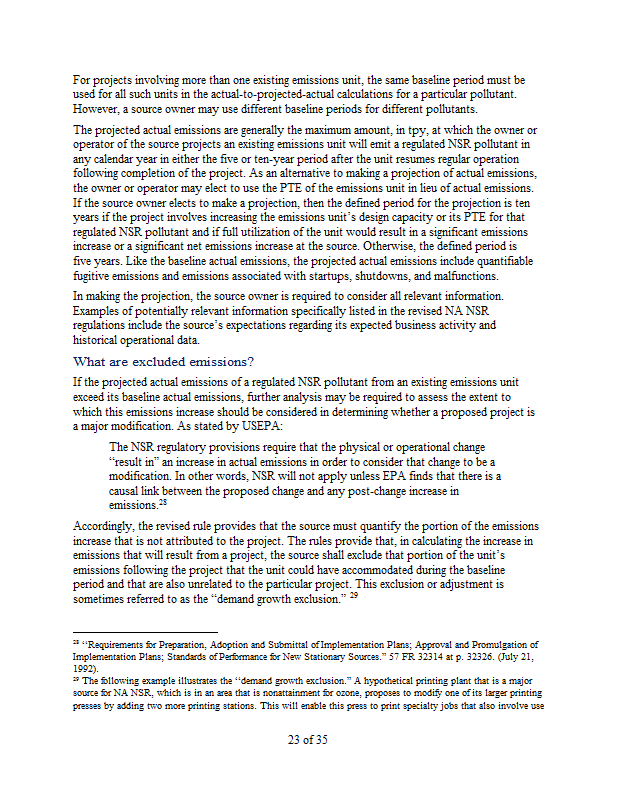 For projects involving more than one existing emissions unit, the same baseline period must be used for all such units in the actual-to-projected-actual calculations for a particular pollutant. However, a source owner may use different baseline periods for different pollutants.

The projected actual emissions are generally the maximum amount, in tpy, at which the owner or operator of the source projects an existing emissions unit will emit a regulated NSR pollutant in any calendar year in either the five or ten-year period after the unit resumes regular operation following completion of the project. As an alternative to making a projection of actual emissions, the owner or operator may elect to use the PTE of the emissions unit in lieu of actual emissions. If the source owner elects to make a projection, then the defined period for the projection is ten years if the project involves increasing the emissions unit's design capacity or its PTE for that regulated NSR pollutant and if full utilization of the unit would result in a significant emissions increase or a significant net emissions increase at the source. Otherwise, the defined period is five years. Like the baseline actual emissions, the projected actual emissions include quantifiable fugitive emissions and emissions associated with startups, shutdowns, and malfunctions.

In making the projection, the source owner is required to consider all relevant information. Examples of potentially relevant information specifically listed in the revised NA NSR regulations include the source's expectations regarding its expected business activity and historical operational data.

What are excluded emissions?

If the projected actual emissions of a regulated NSR pollutant from an existing emissions unit exceed its baseline actual emissions, further analysis may be required to assess the extent to which this emissions increase should be considered in determining whether a proposed project is a major modification. As stated by USEPA:

The NSR regulatory provisions require that the physical or operational change "result in" an increase in actual emissions in order to consider that change to be a modification. In other words, NSR will not apply unless EPA finds that there is a causal link between the proposed change and any post-change increase in emissions.$^{28}$

Accordingly, the revised rule provides that the source must quantify the portion of the emissions increase that is not attributed to the project. The rules provide that, in calculating the increase in emissions that will result from a project, the source shall exclude that portion of the unit's emissions following the project that the unit could have accommodated during the baseline period and that are also unrelated to the particular project. This exclusion or adjustment is sometimes referred to as the "demand growth exclusion." $^{29}$

$^{28}$ "Requirements for Preparation, Adoption and Submittal of Implementation Plans; Approval and Promulgation of Implementation Plans; Standards of Performance for New Stationary Sources." 57 FR 32314 at p. 32326. (July 21, 1992).
$^{29}$ The following example illustrates the "demand growth exclusion." A hypothetical printing plant that is a major source for NA NSR, which is in an area that is nonattainment for ozone, proposes to modify one of its larger printing presses by adding two more printing stations. This will enable this press to print specialty jobs that also involve use

23 of 35